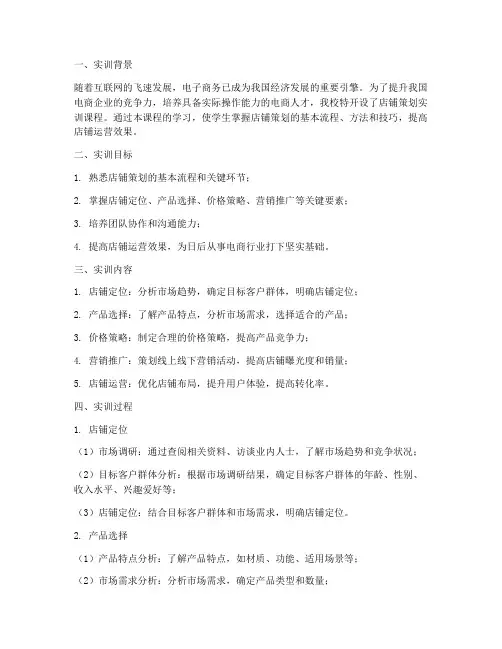 一、实训背景

随着互联网的飞速发展，电子商务已成为我国经济发展的重要引擎。为了提升我国电商企业的竞争力，培养具备实际操作能力的电商人才，我校特开设了店铺策划实训课程。通过本课程的学习，使学生掌握店铺策划的基本流程、方法和技巧，提高店铺运营效果。

二、实训目标

1. 熟悉店铺策划的基本流程和关键环节；

2. 掌握店铺定位、产品选择、价格策略、营销推广等关键要素；

3. 培养团队协作和沟通能力；

4. 提高店铺运营效果，为日后从事电商行业打下坚实基础。

三、实训内容

1. 店铺定位：分析市场趋势，确定目标客户群体，明确店铺定位；

2. 产品选择：了解产品特点，分析市场需求，选择适合的产品；

3. 价格策略：制定合理的价格策略，提高产品竞争力；

4. 营销推广：策划线上线下营销活动，提高店铺曝光度和销量；

5. 店铺运营：优化店铺布局，提升用户体验，提高转化率。

四、实训过程

1. 店铺定位

（1）市场调研：通过查阅相关资料、访谈业内人士，了解市场趋势和竞争状况；

（2）目标客户群体分析：根据市场调研结果，确定目标客户群体的年龄、性别、收入水平、兴趣爱好等；

（3）店铺定位：结合目标客户群体和市场需求，明确店铺定位。

2. 产品选择

（1）产品特点分析：了解产品特点，如材质、功能、适用场景等；

（2）市场需求分析：分析市场需求，确定产品类型和数量；